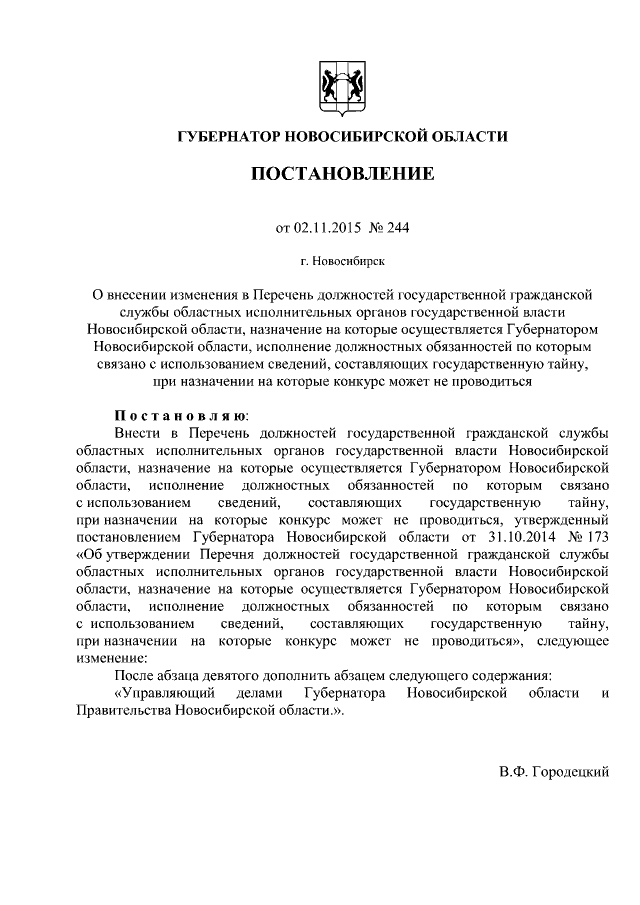 ГУБЕРНАТОР НОВОСИБИРСКОЙ ОБЛАСТИ

ПОСТАНОВЛЕНИЕ

от 02.11.2015 № 244

г. Новосибирск

О внесении изменения в Перечень должностей государственной гражданской службы областных исполнительных органов государственной власти Новосибирской области, назначение на которые осуществляется Губернатором Новосибирской области, исполнение должностных обязанностей по которым связано с использованием сведений, составляющих государственную тайну, при назначении на которые конкурс может не проводиться

Постановляю:

Внести в Перечень должностей государственной гражданской службы областных исполнительных органов государственной власти Новосибирской области, назначение на которые осуществляется Губернатором Новосибирской области, исполнение должностных обязанностей по которым связано с использованием сведений, составляющих государственную тайну, при назначении на которые конкурс может не проводиться, утвержденный постановлением Губернатора Новосибирской области от 31.10.2014 № 173 «Об утверждении Перечня должностей государственной гражданской службы областных исполнительных органов государственной власти Новосибирской области, назначение на которые осуществляется Губернатором Новосибирской области, исполнение должностных обязанностей по которым связано с использованием сведений, составляющих государственную тайну, при назначении на которые конкурс может не проводиться», следующее изменение:

После абзаца девятого дополнить абзацем следующего содержания:

«Управляющий делами Губернатора Новосибирской области и Правительства Новосибирской области.».

В.Ф. Городецкий